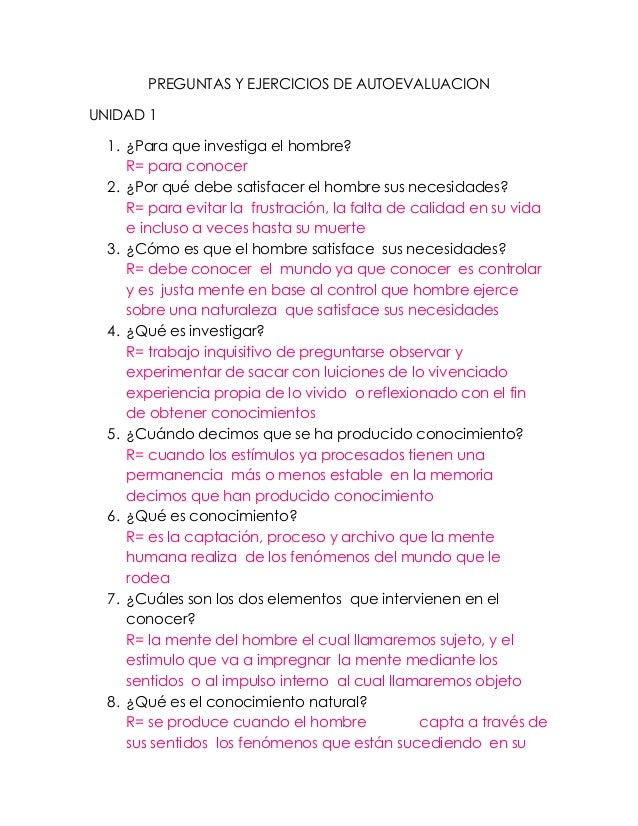 PREGUNTAS Y EJERCICIOS DE AUTOEVALUACION

UNIDAD 1

1. ¿Para que investiga el hombre?
R= para conocer
2. ¿Por qué debe satisfacer el hombre sus necesidades?
R= para evitar la frustración, la falta de calidad en su vida e incluso a veces hasta su muerte
3. ¿Cómo es que el hombre satisface sus necesidades?
R= debe conocer el mundo ya que conocer es controlar y es justa mente en base al control que hombre ejerce sobre una naturaleza que satisface sus necesidades
4. ¿Qué es investigar?
R= trabajo inquisitivo de preguntarse observar y experimentar de sacar con luiciones de lo vivenciado experiencia propia de lo vivido o reflexionado con el fin de obtener conocimientos
5. ¿Cuándo decimos que se ha producido conocimiento?
R= cuando los estímulos ya procesados tienen una permanencia más o menos estable en la memoria decimos que han producido conocimiento
6. ¿Qué es conocimiento?
R= es la captación, proceso y archivo que la mente humana realiza de los fenómenos del mundo que le rodea
7. ¿Cuáles son los dos elementos que intervienen en el conocer?
R= la mente del hombre el cual llamaremos sujeto, y el estimulo que va a impregnar la mente mediante los sentidos o al impulso interno al cual llamaremos objeto
8. ¿Qué es el conocimiento natural?
R= se produce cuando el hombre capta a través de sus sentidos los fenómenos que están sucediendo en su